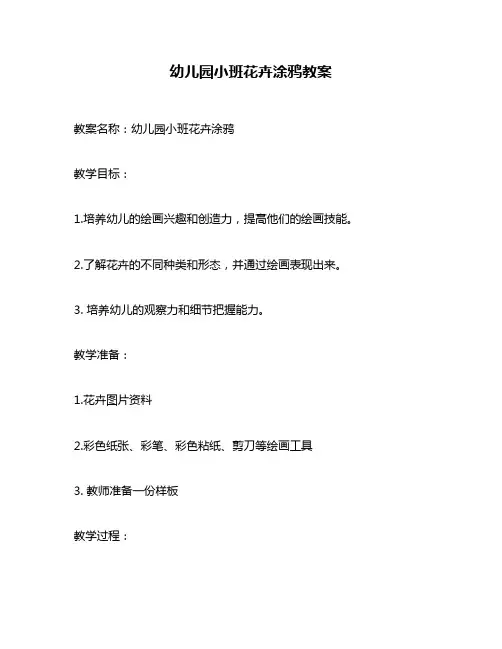 幼儿园小班花卉涂鸦教案

教案名称：幼儿园小班花卉涂鸦

教学目标：

1.培养幼儿的绘画兴趣和创造力，提高他们的绘画技能。

2.了解花卉的不同种类和形态，并通过绘画表现出来。

3. 培养幼儿的观察力和细节把握能力。

教学准备：

1.花卉图片资料

2.彩色纸张、彩笔、彩色粘纸、剪刀等绘画工具

3. 教师准备一份样板

教学过程：